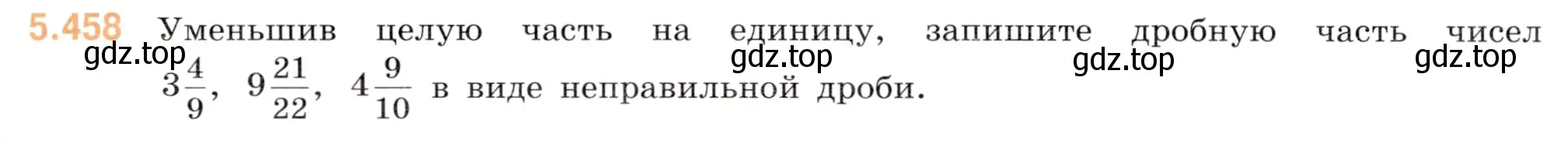 5.458 Уменьшив целую часть на единицу, запишите дробную часть чисел $3\frac{4}{9}$, $9\frac{21}{22}$, $4\frac{9}{10}$ в виде неправильной дроби.

gdz.top gdz.top gdz.top gdz.top